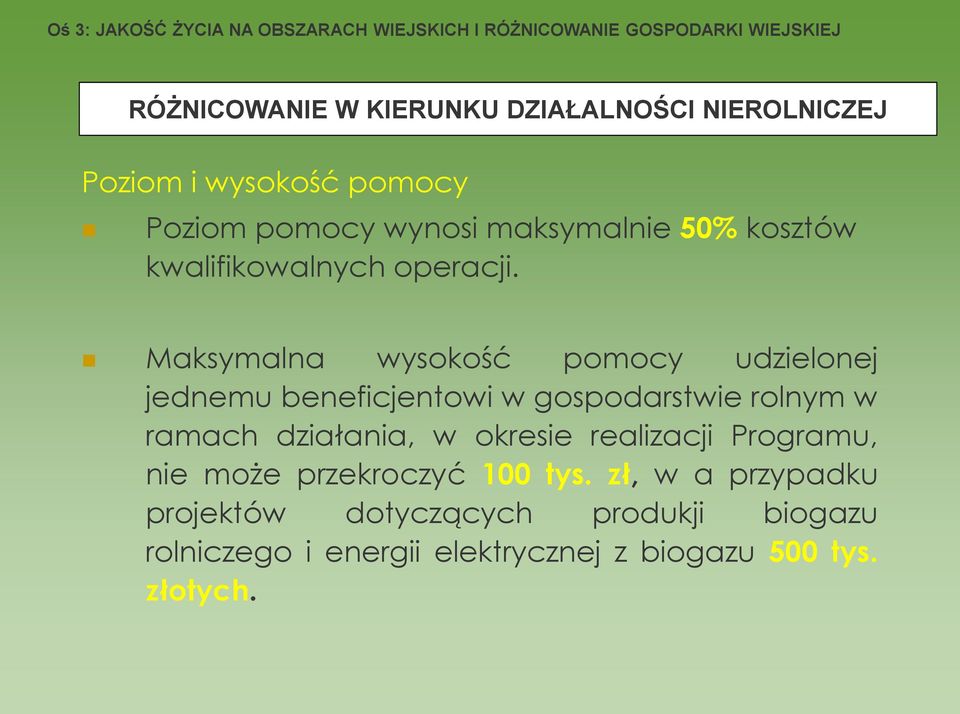 Oś 3: JAKOŚĆ ŻYCIA NA OBSZARACH WIEJSKICH I RÓŻNICOWANIE GOSPODARKI WIEJSKIEJ

RÓŻNICOWANIE W KIERUNKU DZIAŁALNOŚCI NIEROLNICZEJ

Poziom i wysokość pomocy

Poziom pomocy wynosi maksymalnie 50% kosztów kwalifikowalnych operacji.

Maksymalna wysokość pomocy udzielonej jednemu beneficjentowi w gospodarstwie rolnym w ramach działania, w okresie realizacji Programu, nie może przekroczyć 100 tys. zł, w a przypadku projektów dotyczących produkji biogazu rolniczego i energii elektrycznej z biogazu 500 tys. złotych.